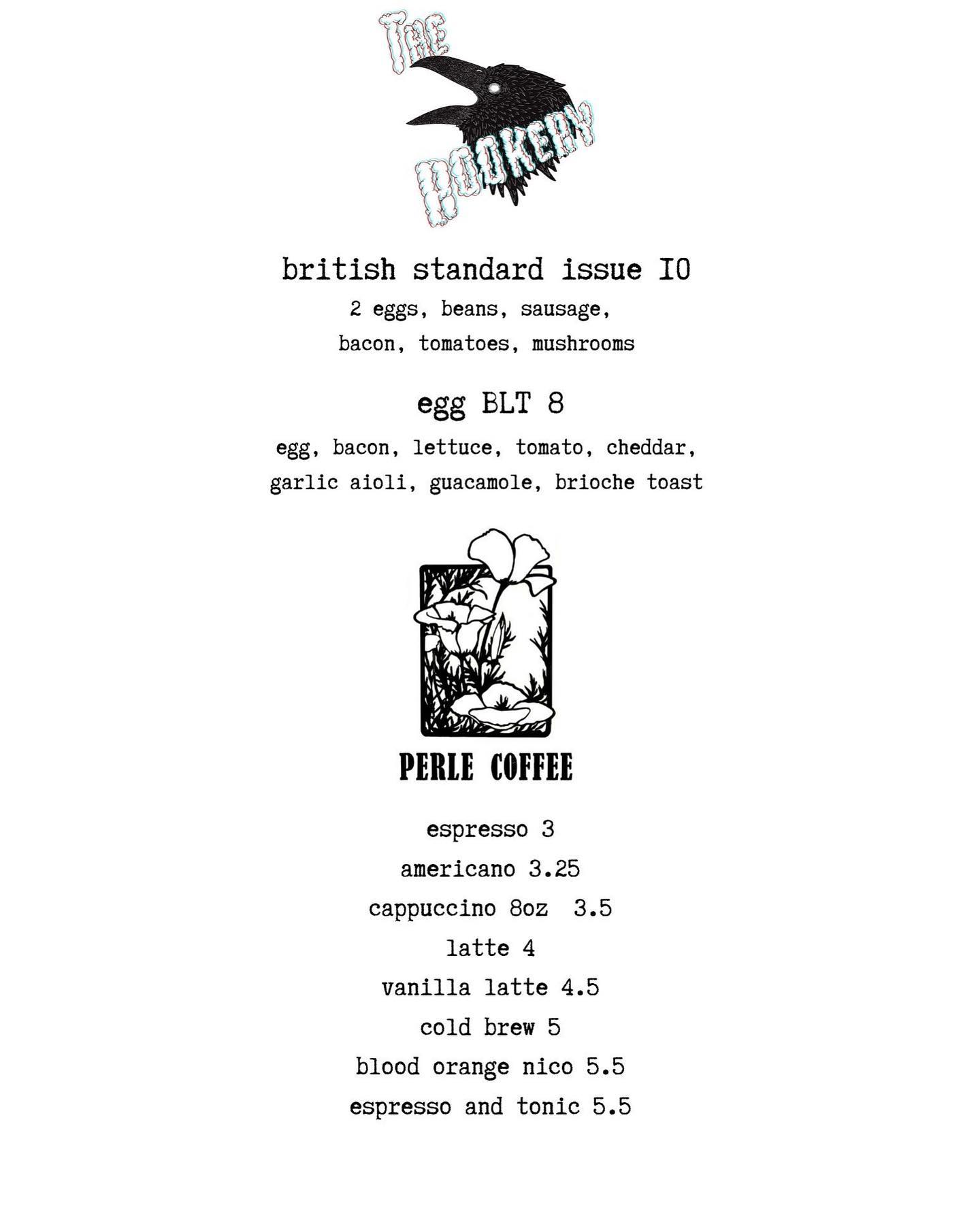 THE ROOKERY

british standard issue 10

2 eggs, beans, sausage, bacon, tomatoes, mushrooms

egg BLT 8

egg, bacon, lettuce, tomato, cheddar, garlic aioli, guacamole, brioche toast

PERLE COFFEE

espresso 3
americano 3.25
cappuccino 8oz 3.5
latte 4
vanilla latte 4.5
cold brew 5
blood orange nico 5.5
espresso and tonic 5.5